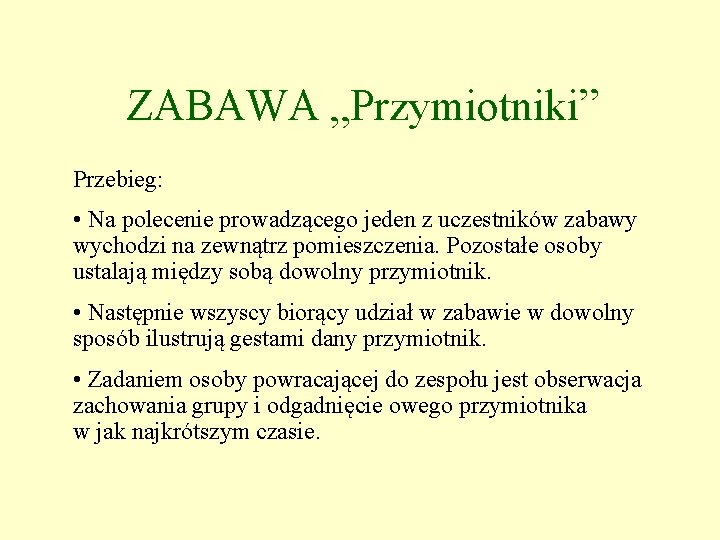 ZABAWA „Przymiotniki”

Przebieg:

• Na polecenie prowadzącego jeden z uczestników zabawy wychodzi na zewnątrz pomieszczenia. Pozostałe osoby ustalają między sobą dowolny przymiotnik.

• Następnie wszyscy biorący udział w zabawie w dowolny sposób ilustrują gestami dany przymiotnik.

• Zadaniem osoby powracającej do zespołu jest obserwacja zachowania grupy i odgadnięcie owego przymiotnika w jak najkrótszym czasie.